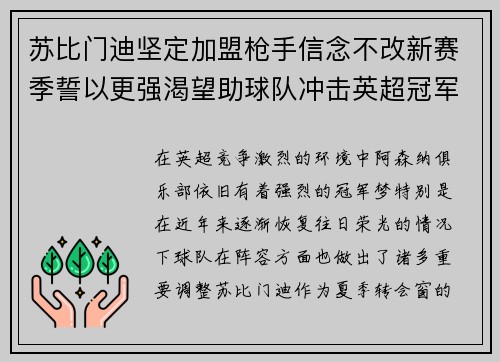 苏比门迪坚定加盟枪手信念不改新赛季誓以更强渴望助球队冲击英超冠军

在英超竞争激烈的环境中阿森纳俱乐部依旧有着强烈的冠军梦特别是在近年来逐渐恢复往日荣光的情况下球队在阵容方面也做出了诸多重要调整苏比门迪作为夏季转会窗的